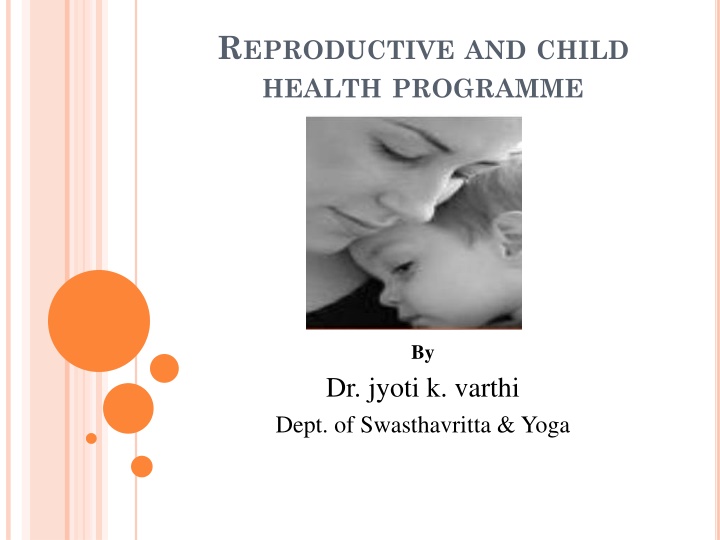 REPRODUCTIVE AND CHILD HEALTH PROGRAMME

By

Dr. jyoti k. varthi

Dept. of Swasthavritta & Yoga